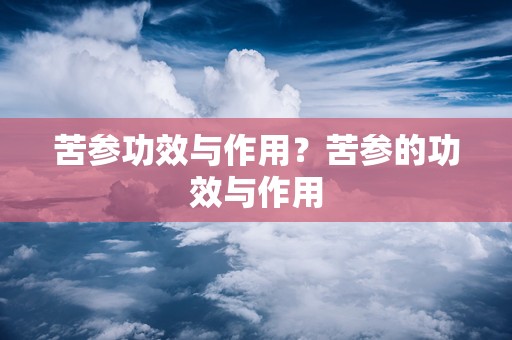 苦参功效与作用？苦参的功效与作用